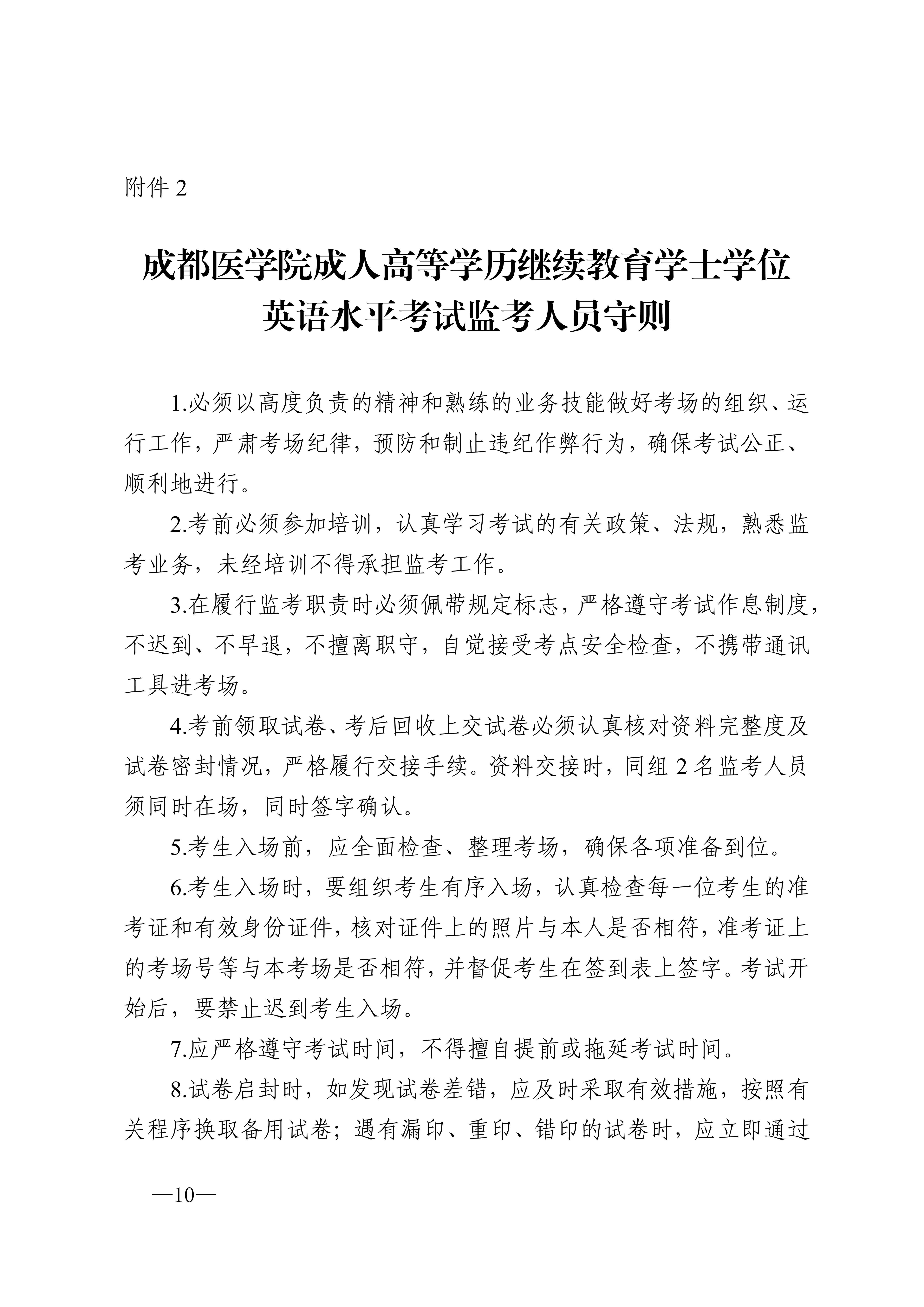 附件 2

成都医学院成人高等学历继续教育学士学位英语水平考试监考人员守则

1.必须以高度负责的精神和熟练的业务技能做好考场的组织、运行工作，严肃考场纪律，预防和制止违纪作弊行为，确保考试公正、顺利地进行。

2.考前必须参加培训，认真学习考试的有关政策、法规，熟悉监考业务，未经培训不得承担监考工作。

3.在履行监考职责时必须佩带规定标志，严格遵守考试作息制度，不迟到、不早退，不擅离职守，自觉接受考点安全检查，不携带通讯工具进考场。

4.考前领取试卷、考后回收上交试卷必须认真核对资料完整度及试卷密封情况，严格履行交接手续。资料交接时，同组 2 名监考人员须同时在场，同时签字确认。

5.考生入场前，应全面检查、整理考场，确保各项准备到位。

6.考生入场时，要组织考生有序入场，认真检查每一位考生的准考证和有效身份证件，核对证件上的照片与本人是否相符，准考证上的考场号等与本考场是否相符，并督促考生在签到表上签字。考试开始后，要禁止迟到考生入场。

7.应严格遵守考试时间，不得擅自提前或拖延考试时间。

8.试卷启封时，如发现试卷差错，应及时采取有效措施，按照有关程序换取备用试卷；遇有漏印、重印、错印的试卷时，应立即通过

—10—